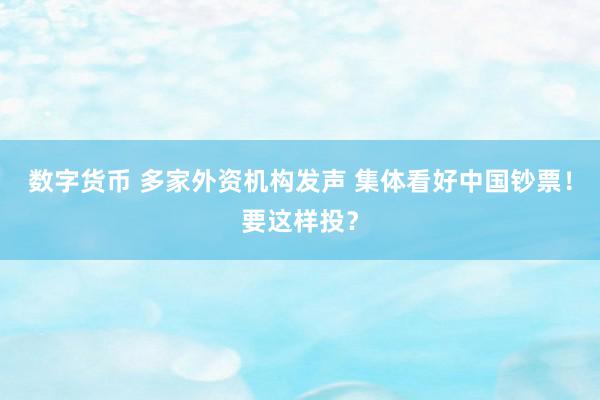 数字货币 多家外资机构发声 集体看好中国钞票！要这样投？